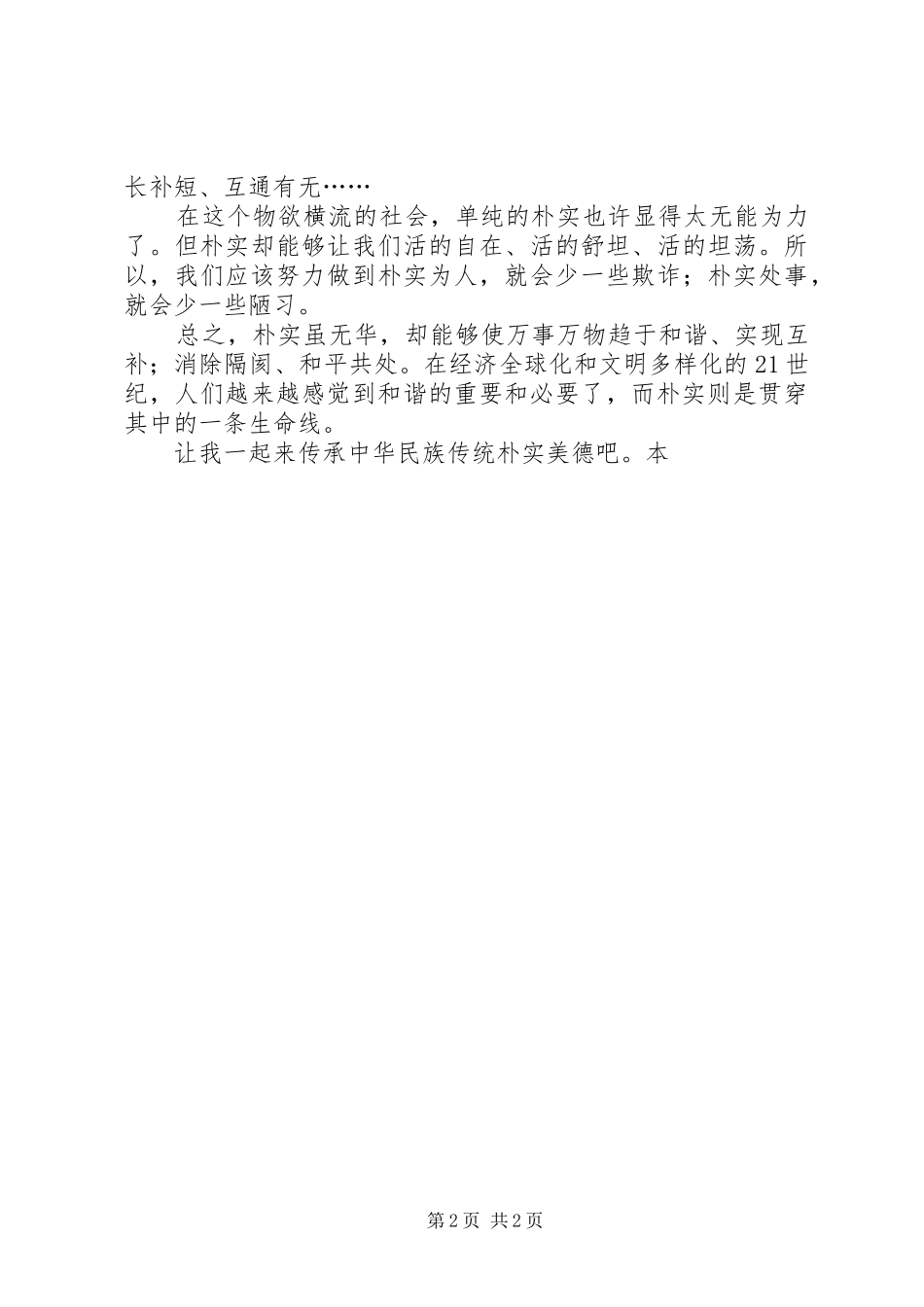 长补短、互通有无……

在这个物欲横流的社会，单纯的朴实也许显得太无能为力了。但朴实却能够让我们活的自在、活的舒坦、活的坦荡。所以，我们应该努力做到朴实为人，就会少一些欺诈；朴实处事，就会少一些陋习。

总之，朴实虽无华，却能够使万事万物趋于和谐、实现互补；消除隔阂、和平共处。在经济全球化和文明多样化的21世纪，人们越来越感觉到和谐的重要和必要了，而朴实则是贯穿其中的一条生命线。

让我一起来传承中华民族传统朴实美德吧。本

第2页 共2页